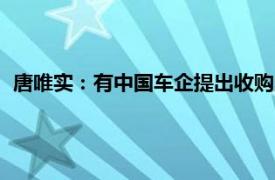 唐唯实：有中国车企提出收购